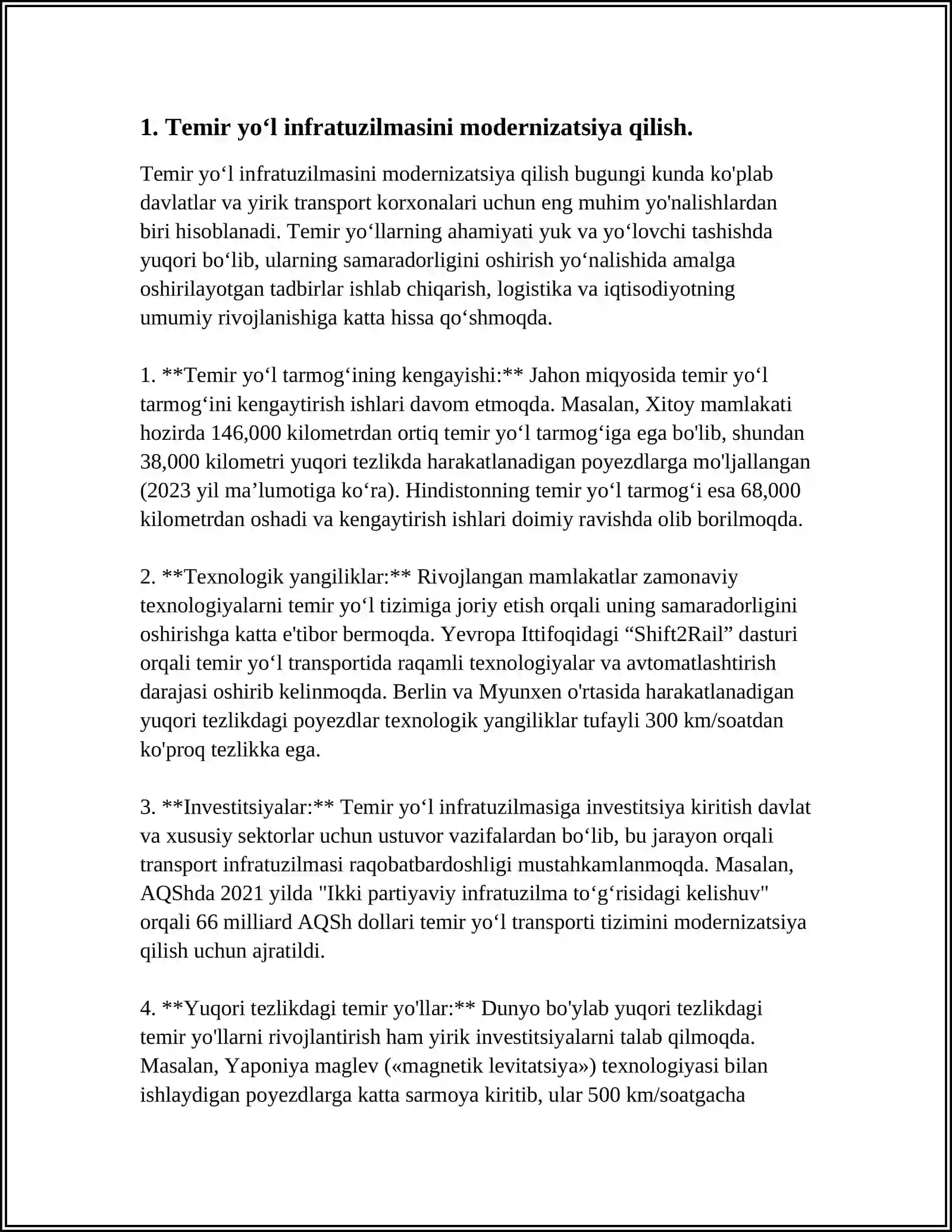 1. Temir yo'l infratuzilmasini modernizatsiya qilish.

Temir yo'l infratuzilmasini modernizatsiya qilish bugungi kunda ko'plab davlatlar va yirik transport korxonalari uchun eng muhim yo'nalishlardan biri hisoblanadi. Temir yo'llarning ahamiyati yuk va yo'lovchi tashishda yuqori bo'lib, ularning samaradorligini oshirish yo'nalishida amalga oshirilayotgan tadbirlar ishlab chiqarish, logistika va iqtisodiyotning umumiy rivojlanishiga katta hissa qo'shmoqda.

1. **Temir yo'l tarmog'ining kengayishi:** Jahon miqyosida temir yo'l tarmog'ini kengaytirish ishlari davom etmoqda. Masalan, Xitoy mamlakati hozirda 146,000 kilometrdan ortiq temir yo'l tarmog'iga ega bo'lib, shundan 38,000 kilometri yuqori tezlikda harakatlanadigan poyezdlarga mo'ljallangan (2023 yil ma'lumotiga ko'ra). Hindistonning temir yo'l tarmog'i esa 68,000 kilometrdan oshadi va kengaytirish ishlari doimiy ravishda olib borilmoqda.

2. **Texnologik yangiliklar:** Rivojlangan mamlakatlar zamonaviy texnologiyalarni temir yo'l tizimiga joriy etish orqali uning samaradorligini oshirishga katta e'tibor bermoqda. Yevropa Ittifoqidagi "Shift2Rail" dasturi orqali temir yo'l transportida raqamli texnologiyalar va avtomatlashtirish darajasi oshirib kelinmoqda. Berlin va Myunxen o'rtasida harakatlanadigan yuqori tezlikdagi poyezdlar texnologik yangiliklar tufayli 300 km/soatdan ko'proq tezlikka ega.

3. **Investitsiyalar:** Temir yo'l infratuzilmasiga investitsiya kiritish davlat va xususiy sektorlar uchun ustuvor vazifalardan bo'lib, bu jarayon orqali transport infratuzilmasi raqobatbardoshligi mustahkamlanmoqda. Masalan, AQShda 2021 yilda "Ikki partiyaviy infratuzilma to'g'risidagi kelishuv" orqali 66 milliard AQSh dollari temir yo'l transporti tizimini modernizatsiya qilish uchun ajratildi.

4. **Yuqori tezlikdagi temir yo'llar:** Dunyo bo'ylab yuqori tezlikdagi temir yo'llarni rivojlantirish ham yirik investitsiyalarni talab qilmoqda. Masalan, Yaponiya maglev («magnetik levitatsiya») texnologiyasi bilan ishlaydigan poyezdlarga katta sarmoya kiritib, ular 500 km/soatgacha